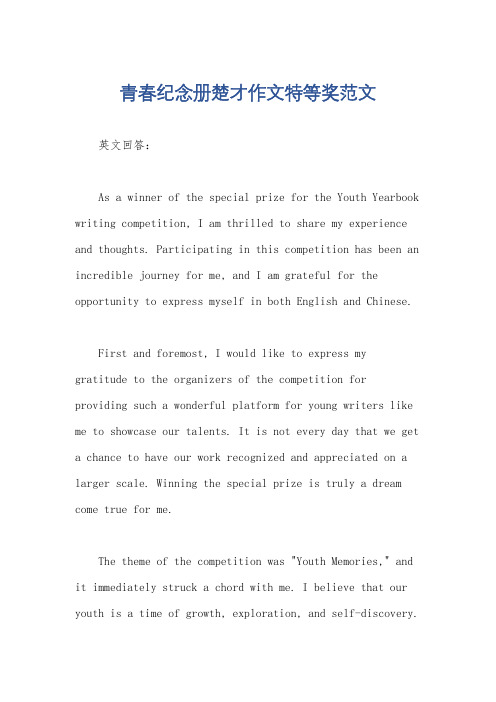 青春纪念册楚才作文特等奖范文

英文回答：

As a winner of the special prize for the Youth Yearbook writing competition, I am thrilled to share my experience and thoughts. Participating in this competition has been an incredible journey for me, and I am grateful for the opportunity to express myself in both English and Chinese.

First and foremost, I would like to express my gratitude to the organizers of the competition for providing such a wonderful platform for young writers like me to showcase our talents. It is not every day that we get a chance to have our work recognized and appreciated on a larger scale. Winning the special prize is truly a dream come true for me.

The theme of the competition was "Youth Memories," and it immediately struck a chord with me. I believe that our youth is a time of growth, exploration, and self-discovery.